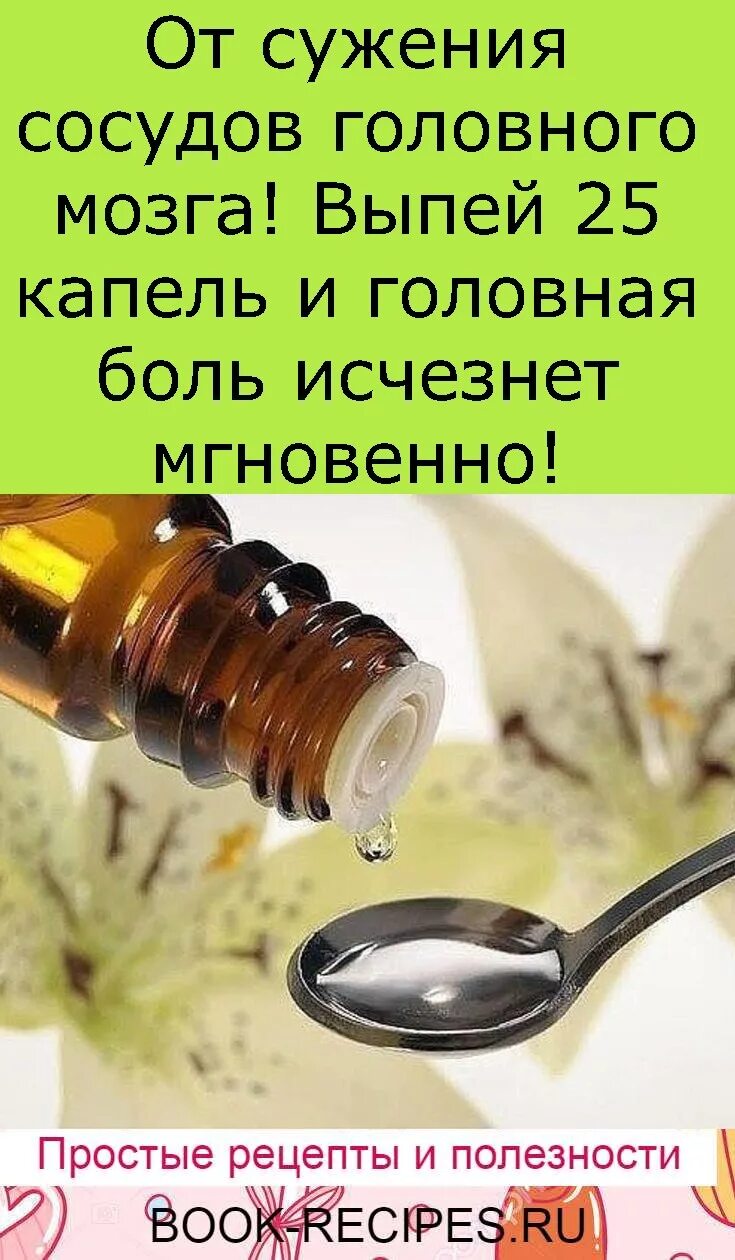 От сужения сосудов головного мозга! Выпей 25 капель и головная боль исчезнет мгновенно!

Простые рецепты и полезности

BOOK-RECIPES.RU